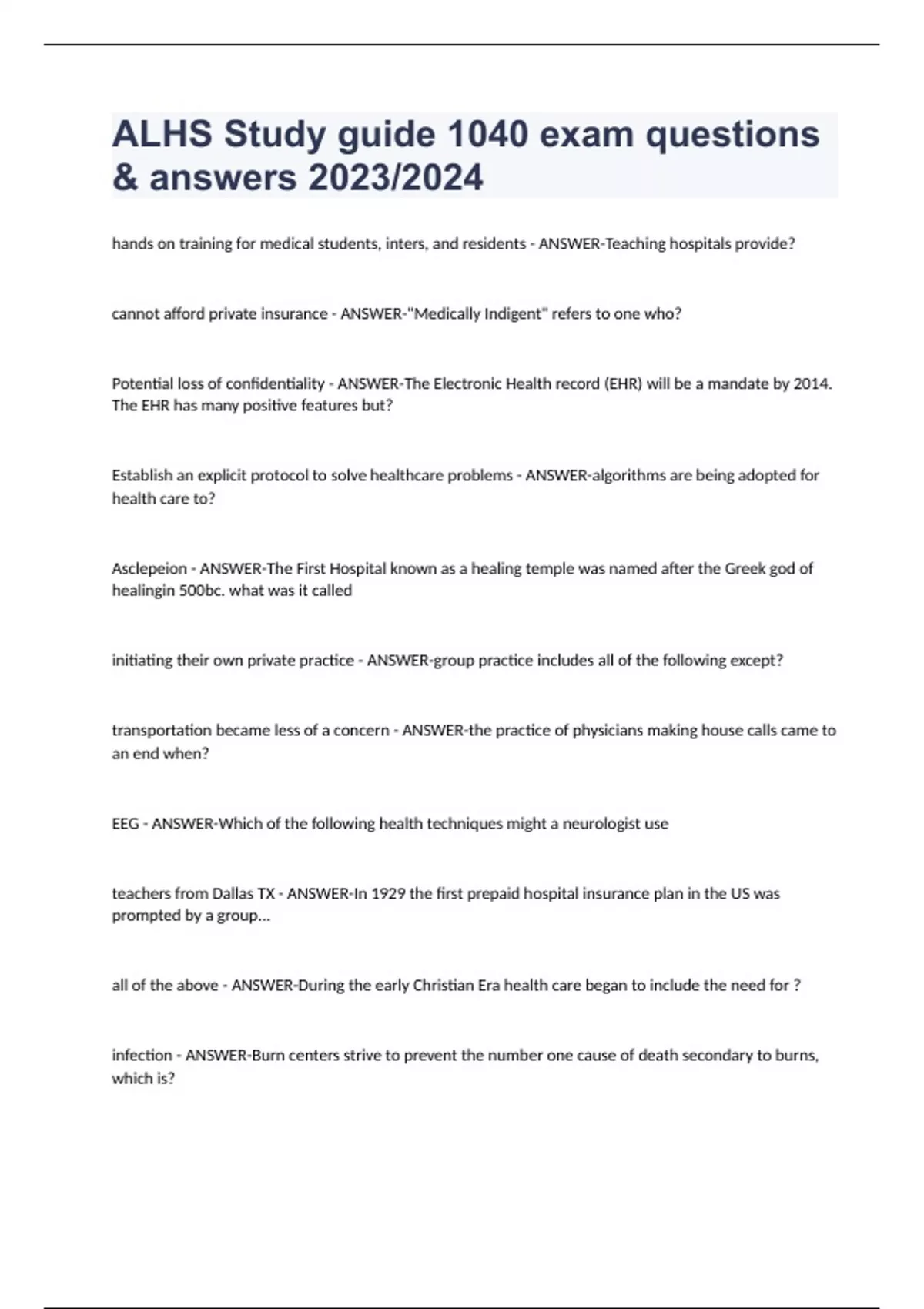 ALHS Study guide 1040 exam questions & answers 2023/2024

hands on training for medical students, inters, and residents - ANSWER-Teaching hospitals provide?

cannot afford private insurance - ANSWER-"Medically Indigent" refers to one who?

Potential loss of confidentiality - ANSWER-The Electronic Health record (EHR) will be a mandate by 2014. The EHR has many positive features but?

Establish an explicit protocol to solve healthcare problems - ANSWER-algorithms are being adopted for health care to?

Asclepeion - ANSWER-The First Hospital known as a healing temple was named after the Greek god of healingin 500bc. what was it called

initiating their own private practice - ANSWER-group practice includes all of the following except?

transportation became less of a concern - ANSWER-the practice of physicians making house calls came to an end when?

EEG - ANSWER-Which of the following health techniques might a neurologist use

teachers from Dallas TX - ANSWER-In 1929 the first prepaid hospital insurance plan in the US was prompted by a group...

all of the above - ANSWER-During the early Christian Era health care began to include the need for ?

infection - ANSWER-Burn centers strive to prevent the number one cause of death secondary to burns, which is?